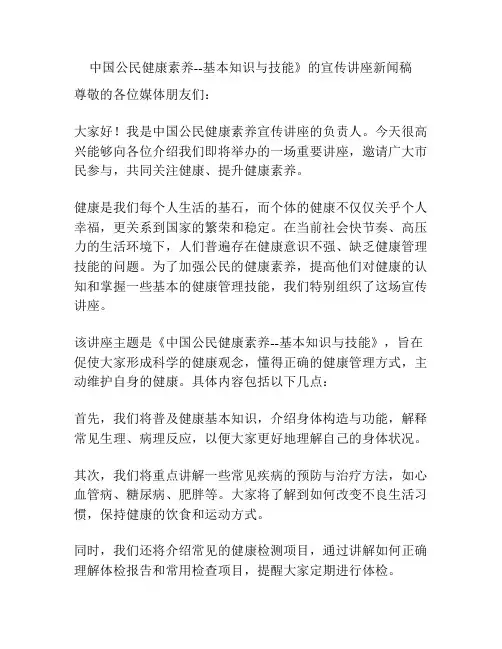 中国公民健康素养--基本知识与技能》的宣传讲座新闻稿

尊敬的各位媒体朋友们：

大家好！我是中国公民健康素养宣传讲座的负责人。今天很高兴能够向各位介绍我们即将举办的一场重要讲座，邀请广大市民参与，共同关注健康、提升健康素养。

健康是我们每个人生活的基石，而个体的健康不仅仅关乎个人幸福，更关系到国家的繁荣和稳定。在当前社会快节奏、高压力的生活环境下，人们普遍存在健康意识不强、缺乏健康管理技能的问题。为了加强公民的健康素养，提高他们对健康的认知和掌握一些基本的健康管理技能，我们特别组织了这场宣传讲座。

该讲座主题是《中国公民健康素养--基本知识与技能》，旨在促使大家形成科学的健康观念，懂得正确的健康管理方式，主动维护自身的健康。具体内容包括以下几点：

首先，我们将普及健康基本知识，介绍身体构造与功能，解释常见生理、病理反应，以便大家更好地理解自己的身体状况。

其次，我们将重点讲解一些常见疾病的预防与治疗方法，如心血管病、糖尿病、肥胖等。大家将了解到如何改变不良生活习惯，保持健康的饮食和运动方式。

同时，我们还将介绍常见的健康检测项目，通过讲解如何正确理解体检报告和常用检查项目，提醒大家定期进行体检。